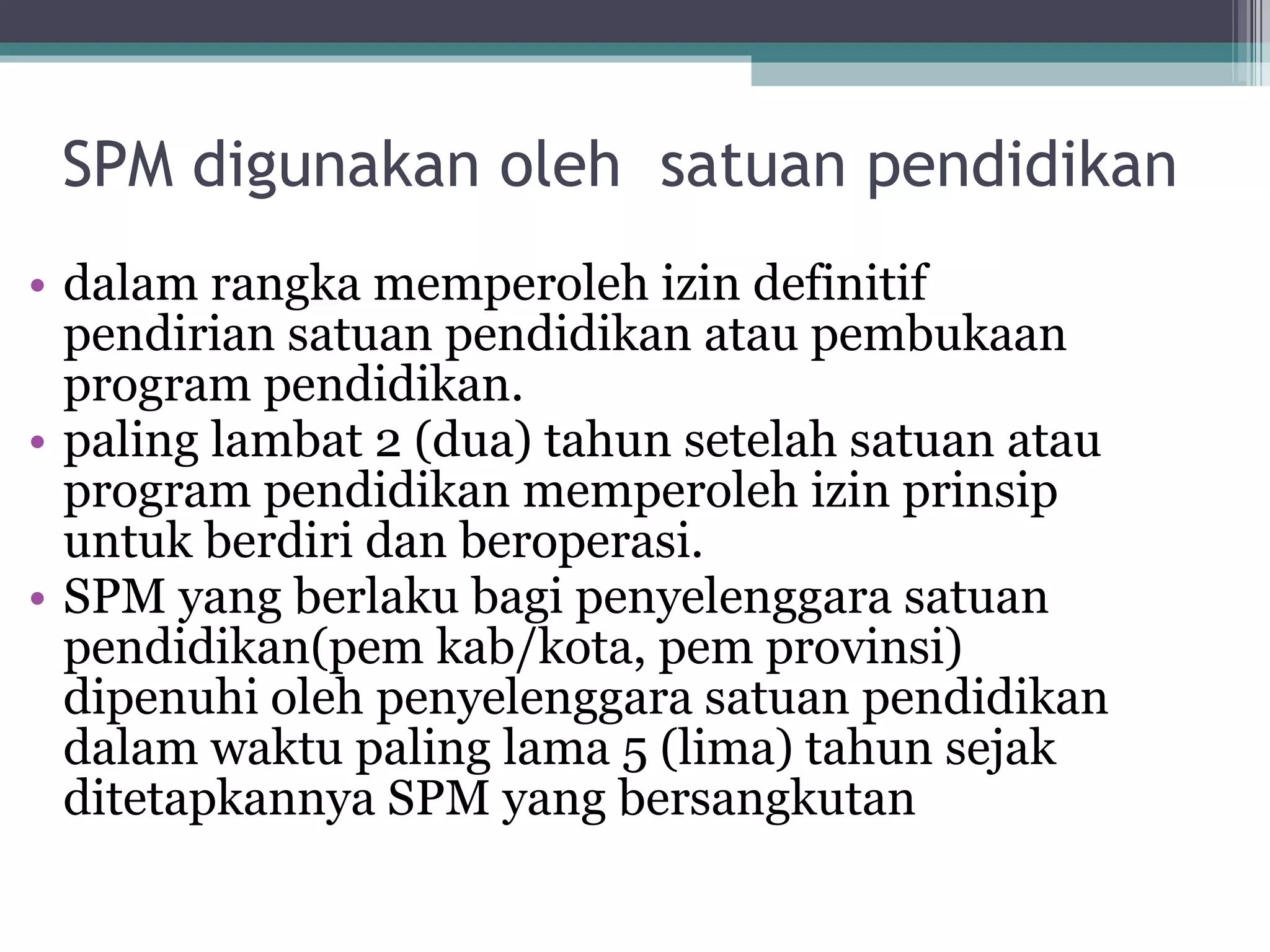 SPM digunakan oleh  satuan pendidikan

• dalam rangka memperoleh izin definitif pendirian satuan pendidikan atau pembukaan program pendidikan.
• paling lambat 2 (dua) tahun setelah satuan atau program pendidikan memperoleh izin prinsip untuk berdiri dan beroperasi.
• SPM yang berlaku bagi penyelenggara satuan pendidikan(pem kab/kota, pem provinsi) dipenuhi oleh penyelenggara satuan pendidikan dalam waktu paling lama 5 (lima) tahun sejak ditetapkannya SPM yang bersangkutan